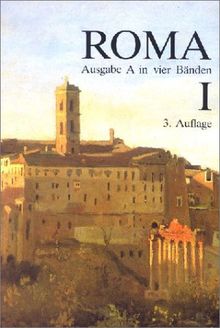 ROMA
Ausgabe A in vier Bänden
I
3. Auflage